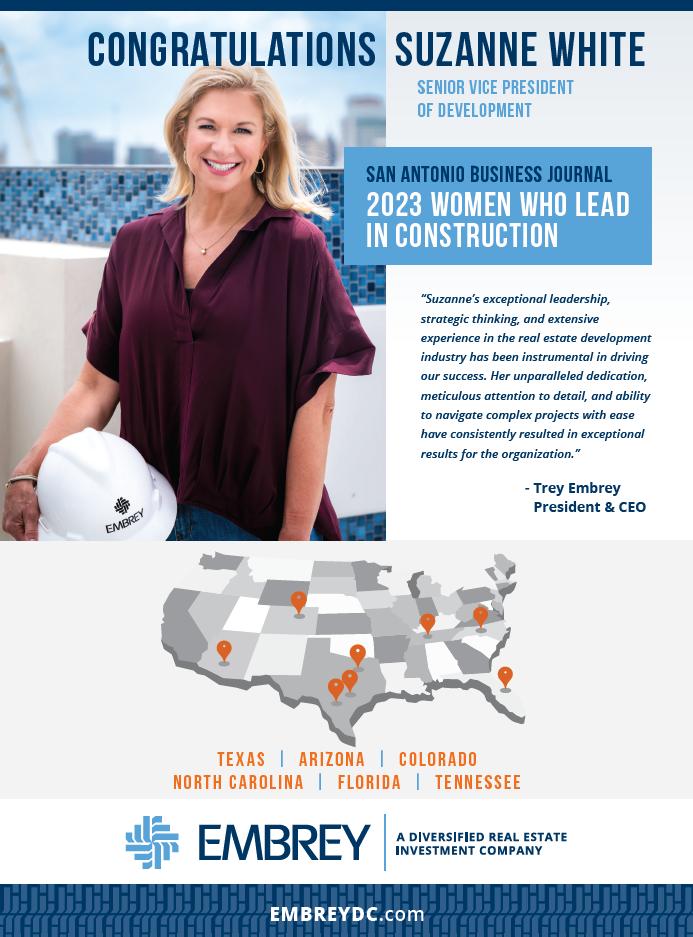 CONGRATULATIONS SUZANNE WHITE

SENIOR VICE PRESIDENT OF DEVELOPMENT

SAN ANTONIO BUSINESS JOURNAL
2023 WOMEN WHO LEAD IN CONSTRUCTION

"Suzanne's exceptional leadership, strategic thinking, and extensive experience in the real estate development industry has been instrumental in driving our success. Her unparalleled dedication, meticulous attention to detail, and ability to navigate complex projects with ease have consistently resulted in exceptional results for the organization."

- Trey Embrey
President & CEO

EMBREY

TEXAS | ARIZONA | COLORADO
NORTH CAROLINA | FLORIDA | TENNESSEE

EMBREY | A DIVERSIFIED REAL ESTATE INVESTMENT COMPANY

EMBREYDC.com